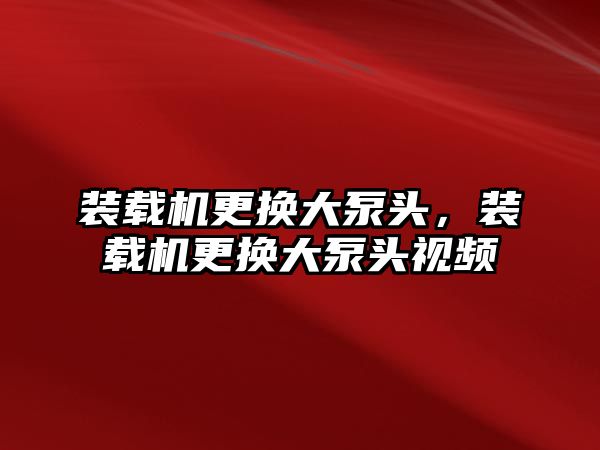 装载机更换大泵头，装载机更换大泵头视频